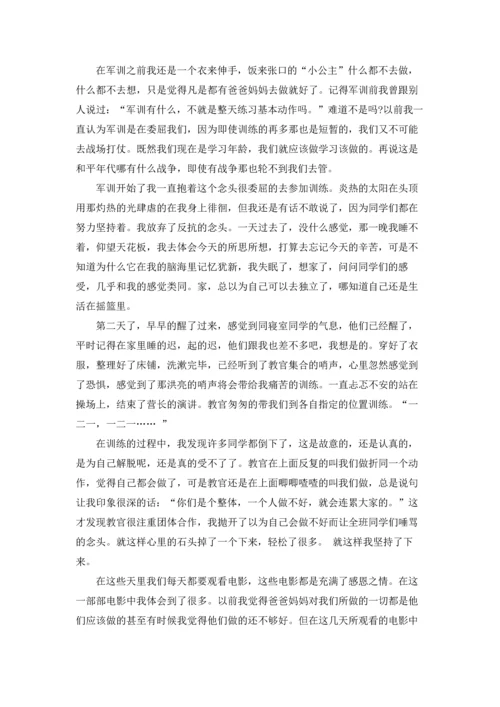 在军训之前我还是一个衣来伸手，饭来张口的“小公主”什么都不去做，什么都不去想，只是觉得凡是都有爸爸妈妈去做就好了。记得军训前我曾跟别人说过：“军训有什么，不就是整天练习基本动作吗。”难道不是吗?以前我一直认为军训是在委屈我们，因为即使训练的再多那也是短暂的，我们又不可能去战场打仗。既然我们现在是学习年龄，我们就应该做学习该做的。再说这是和平年代哪有什么战争，即使有战争那也轮不到我们去管。

军训开始了我一直抱着这个念头很委屈的去参加训练。炎热的太阳在头顶用那灼热的光肆虐的在我身上徘徊，但我还是有话不敢说了，因为同学们都在努力坚持着。我放弃了反抗的念头。一天过去了，没什么感觉，那一晚我睡不着，仰望天花板，我去体会今天的所思所想，打算去忘记今天的辛苦，可是不知道为什么它在我的脑海里记忆犹新，我失眠了，想家了，问问同学们的感受，几乎和我的感觉类同。家，总以为自己可以去独立了，哪知道自己还是生活在摇篮里。

第二天了，早早的醒了过来，感觉到同寝室同学的气息，他们已经醒了，平时记得在家里睡的迟，起的迟，他们跟我也差不多吧，我想是的。穿好了衣服，整理好了床铺，洗漱完毕，已经听到了教官集合的哨声，心里忽然感觉到了恐惧，感觉到了那洪亮的哨声将会带给我痛苦的训练。一直忐忑不安的站在操场上，结束了营长的演讲。教官匆匆的带我们到各自指定的位置训练。“一二一，一二一……”

在训练的过程中，我发现许多同学都倒下了，这是故意的，还是认真的，是为自己解脱呢，还是真的受不了了。教官在上面反复的叫我们做折同一个动作，觉得自己都会做了，可是教官还是在上面唧唧喳喳的叫我们做，总是说句让我印象很深的话：“你们是个整体，一个人做不好，就会连累大家的。”这才发现教官很注重团体合作，我抛开了以为自己会做不好而让全班同学们唾骂的念头。就这样心里的石头掉了一个下来，轻松了很多。 就这样我坚持了下来。

在这些天里我们每天都要观看电影，这些电影都是充满了感恩之情。在这一部部电影中我体会到了很多。以前我觉得爸爸妈妈对我们所做的一切都是他们应该做的甚至有时候我觉得他们做的还不够好。但在这几天所观看的电影中